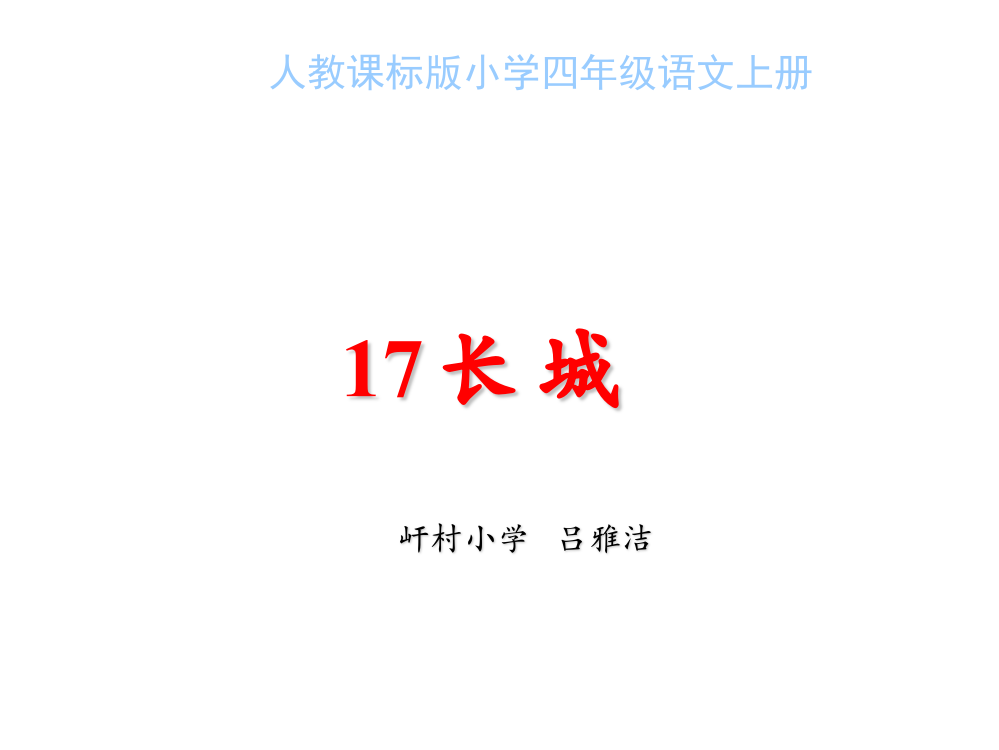 人教课标版小学四年级语文上册

17 长 城

屽村小学 吕雅洁